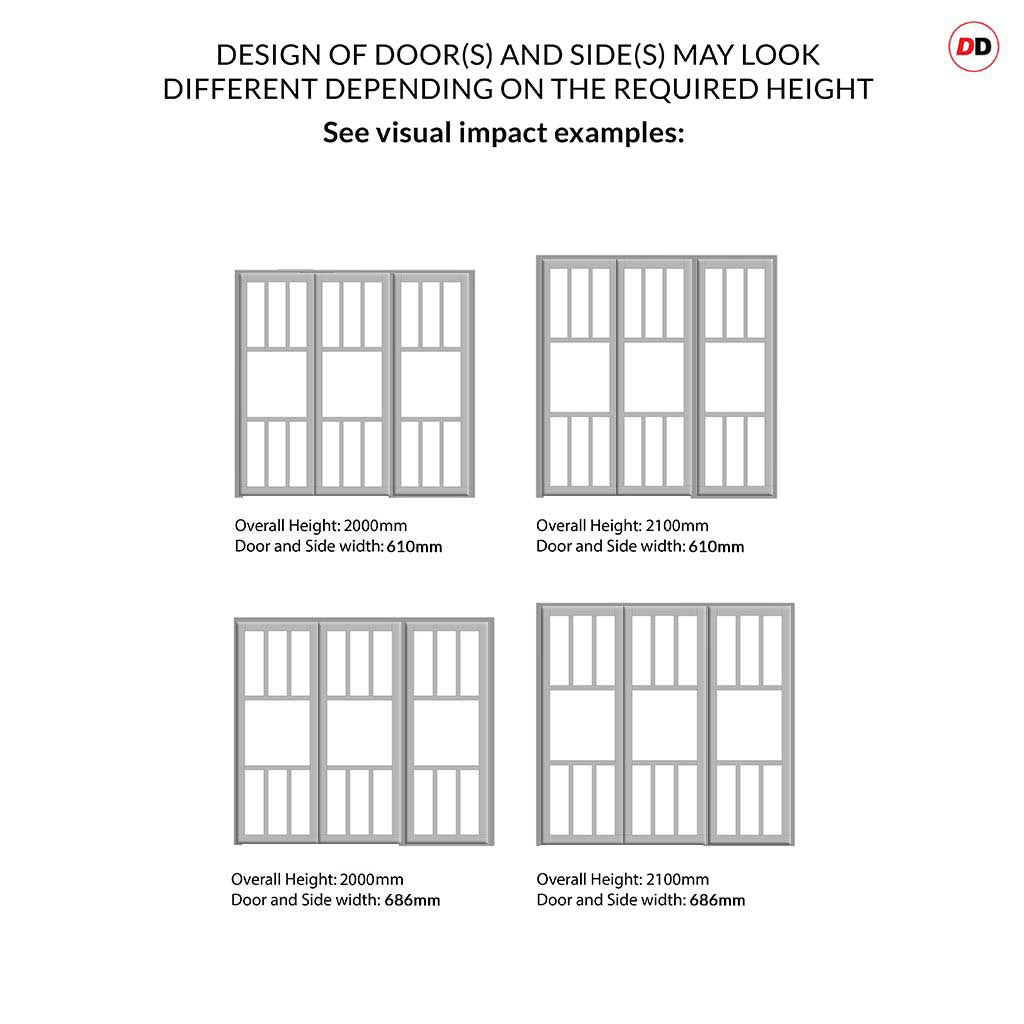 DD

DESIGN OF DOOR(S) AND SIDE(S) MAY LOOK DIFFERENT DEPENDING ON THE REQUIRED HEIGHT

See visual impact examples:

Overall Height: 2000mm
Door and Side width: 610mm

Overall Height: 2100mm
Door and Side width: 610mm

Overall Height: 2000mm
Door and Side width: 686mm

Overall Height: 2100mm
Door and Side width: 686mm